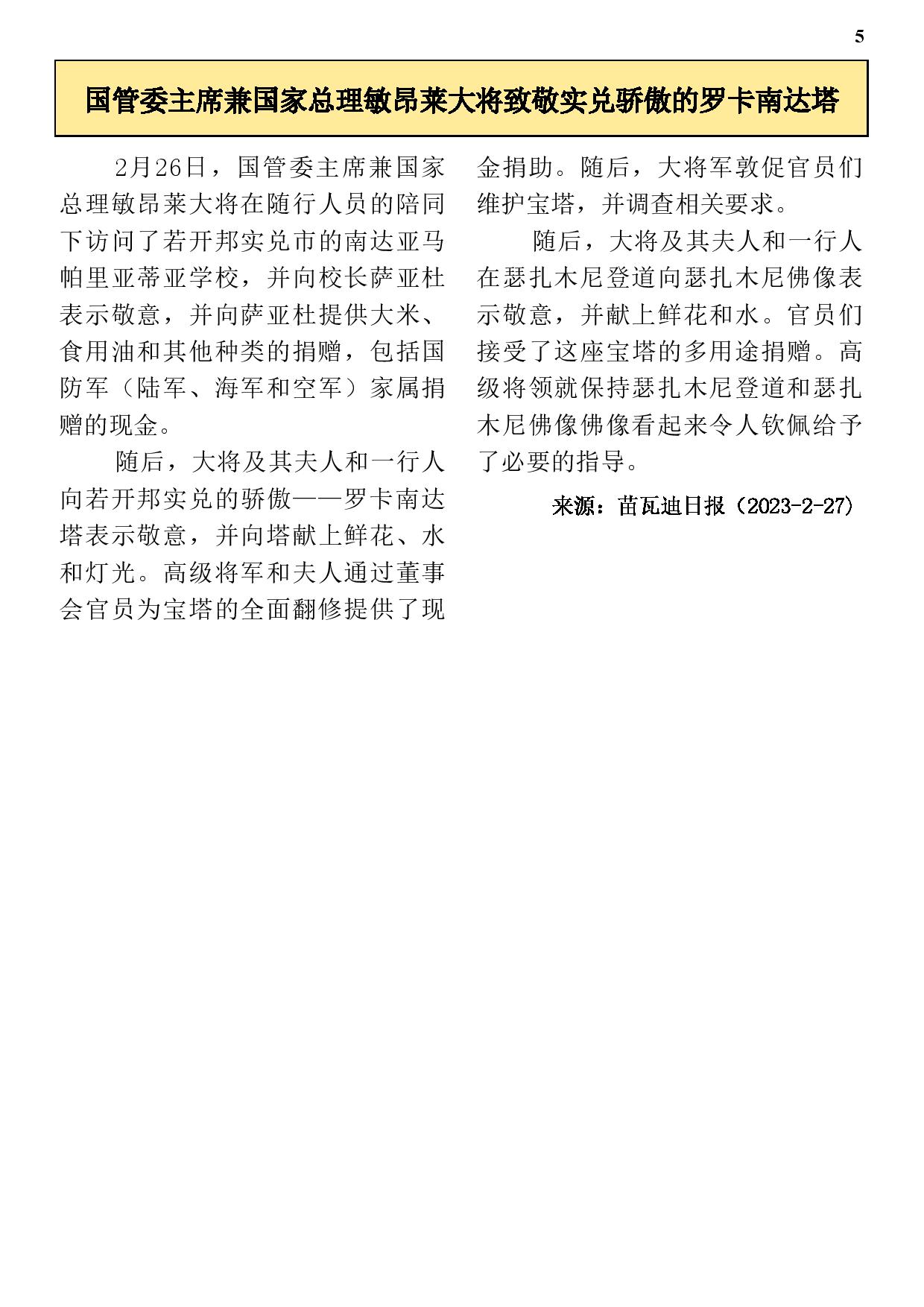 5

国管委主席兼国家总理敏昂莱大将致敬实兑骄傲的罗卡南达塔

2月26日，国管委主席兼国家总理敏昂莱大将在随行人员的陪同下访问了若开邦实兑市的南达亚马帕里亚蒂亚学校，并向校长萨亚杜表示敬意，并向萨亚杜提供大米、食用油和其他种类的捐赠，包括国防军（陆军、海军和空军）家属捐赠的现金。

随后，大将及其夫人和一行人向若开邦实兑的骄傲——罗卡南达塔表示敬意，并向塔献上鲜花、水和灯光。高级将军和夫人通过董事会官员为宝塔的全面翻修提供了现金捐助。随后，大将军敦促官员们维护宝塔，并调查相关要求。

随后，大将及其夫人和一行人在瑟扎木尼登道向瑟扎木尼佛像表示敬意，并献上鲜花和水。官员们接受了这座宝塔的多用途捐赠。高级将领就保持瑟扎木尼登道和瑟扎木尼佛像佛像看起来令人钦佩给予了必要的指导。

来源：苗瓦迪日报（2023-2-27）